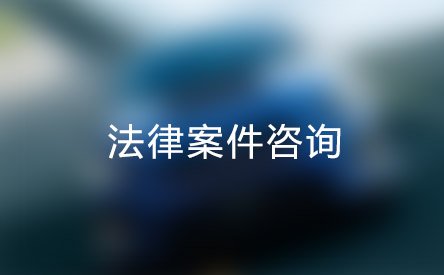 法律案件咨询